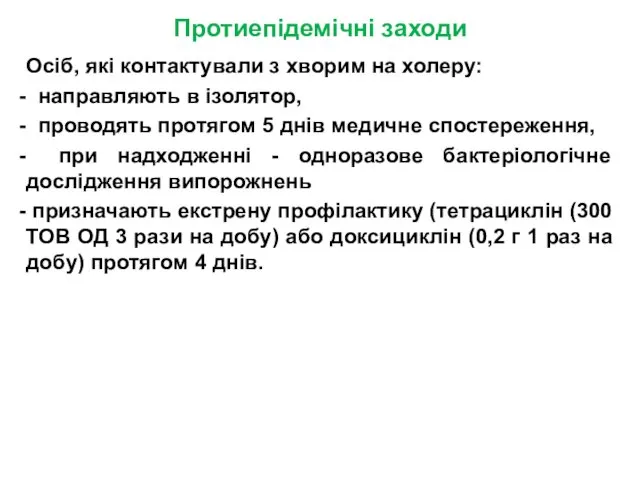 Протиепідемічні заходи

Осіб, які контактували з хворим на холеру:

- направляють в ізолятор,

- проводять протягом 5 днів медичне спостереження,

- при надходженні - одноразове бактеріологічне дослідження випорожнень

- призначають екстрену профілактику (тетрациклін (300 ТОВ ОД 3 рази на добу) або доксициклін (0,2 г 1 раз на добу) протягом 4 днів.